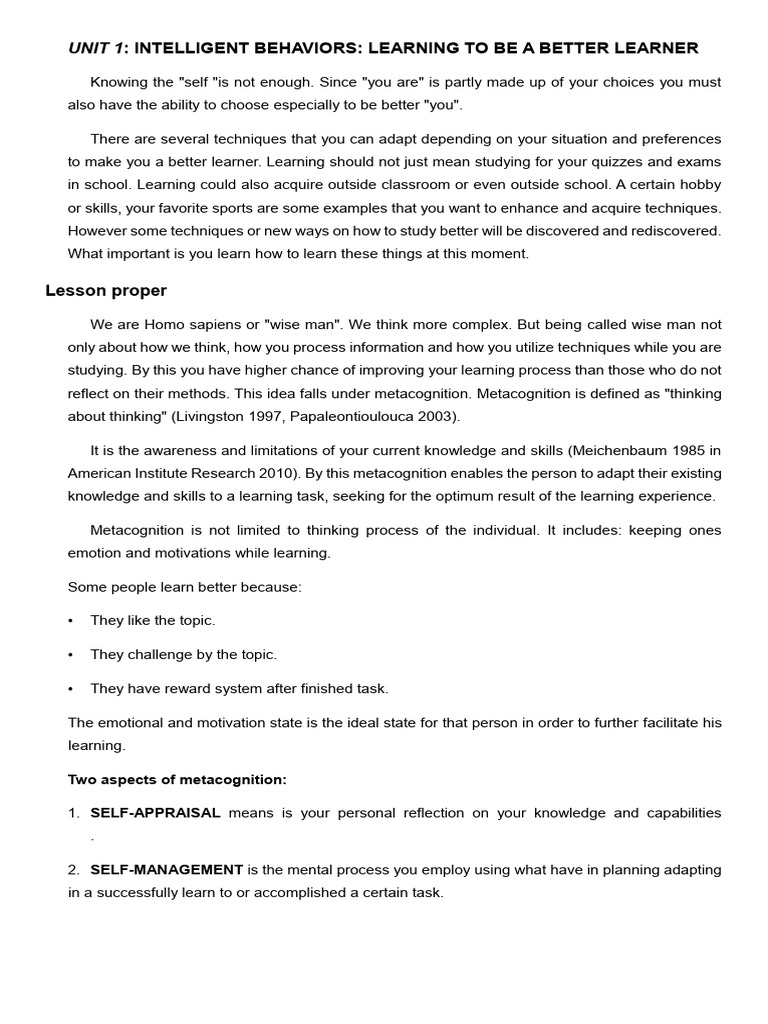 UNIT 1: INTELLIGENT BEHAVIORS: LEARNING TO BE A BETTER LEARNER

Knowing the "self "is not enough. Since "you are" is partly made up of your choices you must also have the ability to choose especially to be better "you".

There are several techniques that you can adapt depending on your situation and preferences to make you a better learner. Learning should not just mean studying for your quizzes and exams in school. Learning could also acquire outside classroom or even outside school. A certain hobby or skills, your favorite sports are some examples that you want to enhance and acquire techniques. However some techniques or new ways on how to study better will be discovered and rediscovered. What important is you learn how to learn these things at this moment.

Lesson proper

We are Homo sapiens or "wise man". We think more complex. But being called wise man not only about how we think, how you process information and how you utilize techniques while you are studying. By this you have higher chance of improving your learning process than those who do not reflect on their methods. This idea falls under metacognition. Metacognition is defined as "thinking about thinking" (Livingston 1997, Papaleontioulouca 2003).

It is the awareness and limitations of your current knowledge and skills (Meichenbaum 1985 in American Institute Research 2010). By this metacognition enables the person to adapt their existing knowledge and skills to a learning task, seeking for the optimum result of the learning experience.

Metacognition is not limited to thinking process of the individual. It includes: keeping ones emotion and motivations while learning.

Some people learn better because:

• They like the topic.

• They challenge by the topic.

• They have reward system after finished task.

The emotional and motivation state is the ideal state for that person in order to further facilitate his learning.

Two aspects of metacognition:

1. SELF-APPRAISAL means is your personal reflection on your knowledge and capabilities .

2. SELF-MANAGEMENT is the mental process you employ using what have in planning adapting in a successfully learn to or accomplished a certain task.